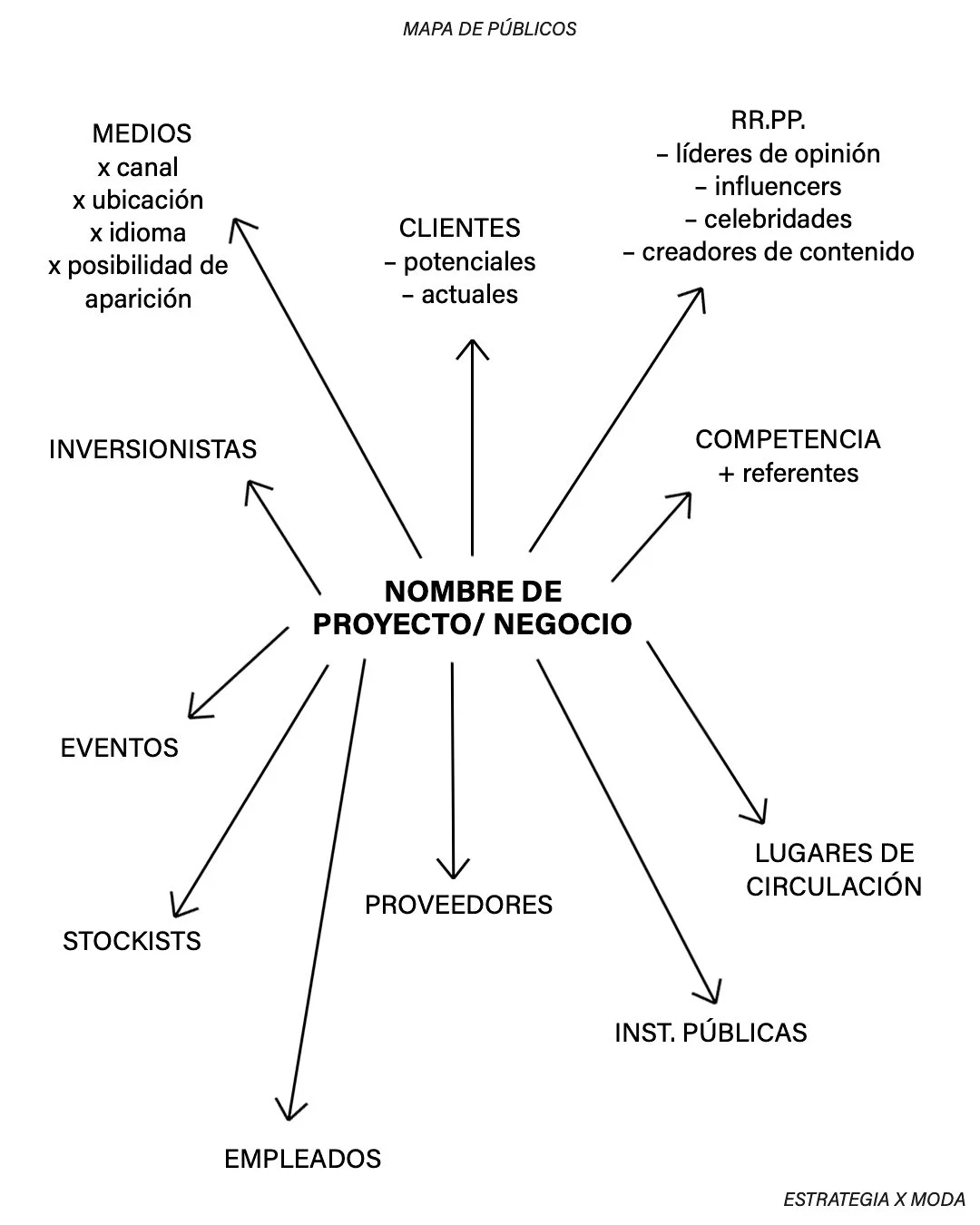 MAPA DE PÚBLICOS

MEDIOS
x canal
x ubicación
x idioma
x posibilidad de aparición

CLIENTES
– potenciales
– actuales

RR.PP.
– líderes de opinión
– influencers
– celebridades
– creadores de contenido

INVERSIONISTAS

COMPETENCIA
+ referentes

NOMBRE DE PROYECTO/ NEGOCIO

EVENTOS

LUGARES DE CIRCULACIÓN

STOCKISTS

PROVEEDORES

INST. PÚBLICAS

EMPLEADOS

ESTRATEGIA X MODA